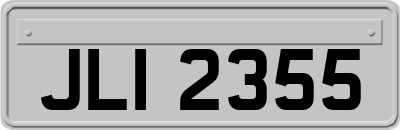 JLI 2355